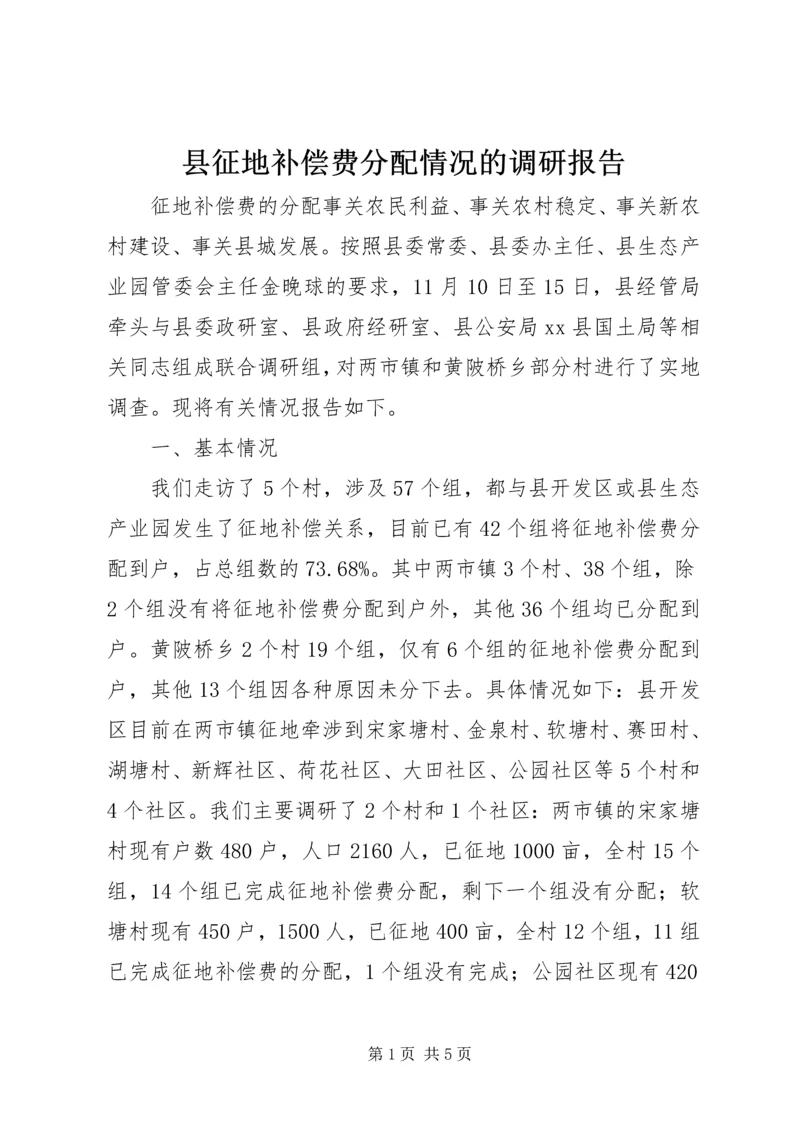 县征地补偿费分配情况的调研报告

征地补偿费的分配事关农民利益、事关农村稳定、事关新农村建设、事关县城发展。按照县委常委、县委办主任、县生态产业园管委会主任金晚球的要求，11月10日至15日，县经管局牵头与县委政研室、县政府经研室、县公安局xx县国土局等相关同志组成联合调研组，对两市镇和黄陂桥乡部分村进行了实地调查。现将有关情况报告如下。

一、基本情况

我们走访了5个村，涉及57个组，都与县开发区或县生态产业园发生了征地补偿关系，目前已有42个组将征地补偿费分配到户，占总组数的73.68%。其中两市镇3个村、38个组，除2个组没有将征地补偿费分配到户外，其他36个组均已分配到户。黄陂桥乡2个村19个组，仅有6个组的征地补偿费分配到户，其他13个组因各种原因未分下去。具体情况如下：县开发区目前在两市镇征地牵涉到宋家塘村、金泉村、软塘村、赛田村、湖塘村、新辉社区、荷花社区、大田社区、公园社区等5个村和4个社区。我们主要调研了2个村和1个社区：两市镇的宋家塘村现有户数480户，人口2160人，已征地1000亩，全村15个组，14个组已完成征地补偿费分配，剩下一个组没有分配；软塘村现有450户，1500人，已征地400亩，全村12个组，11组已完成征地补偿费的分配，1个组没有完成；公园社区现有420

第1页 共5页